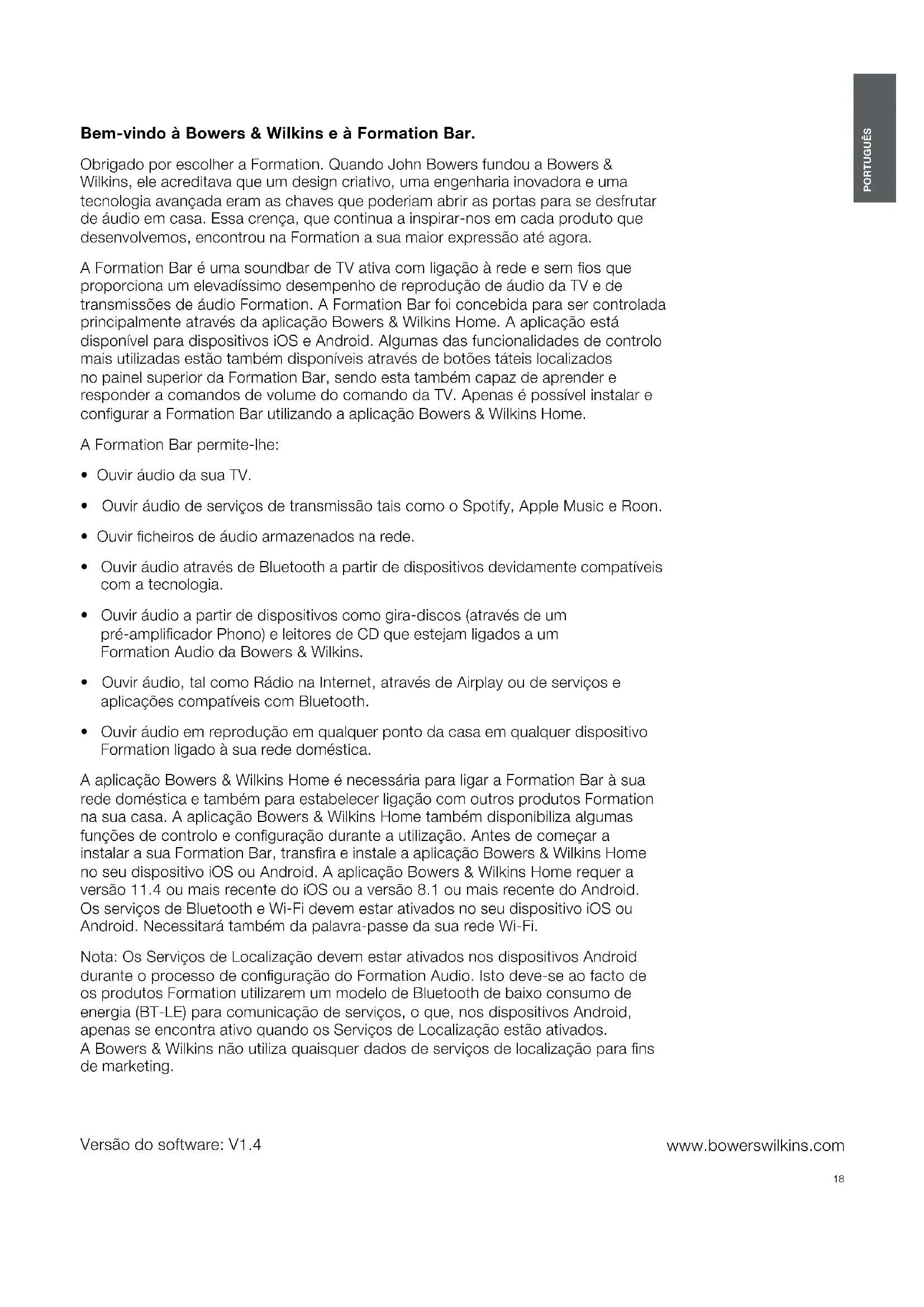 PORTUGUÊS

**Bem-vindo à Bowers & Wilkins e à Formation Bar.**

Obrigado por escolher a Formation. Quando John Bowers fundou a Bowers & Wilkins, ele acreditava que um design criativo, uma engenharia inovadora e uma tecnologia avançada eram as chaves que poderiam abrir as portas para se desfrutar de áudio em casa. Essa crença, que continua a inspirar-nos em cada produto que desenvolvemos, encontrou na Formation a sua maior expressão até agora.

A Formation Bar é uma soundbar de TV ativa com ligação à rede e sem fios que proporciona um elevadíssimo desempenho de reprodução de áudio da TV e de transmissões de áudio Formation. A Formation Bar foi concebida para ser controlada principalmente através da aplicação Bowers & Wilkins Home. A aplicação está disponível para dispositivos iOS e Android. Algumas das funcionalidades de controlo mais utilizadas estão também disponíveis através de botões táteis localizados no painel superior da Formation Bar, sendo esta também capaz de aprender e responder a comandos de volume do comando da TV. Apenas é possível instalar e configurar a Formation Bar utilizando a aplicação Bowers & Wilkins Home.

A Formation Bar permite-lhe:

• Ouvir áudio da sua TV.

• Ouvir áudio de serviços de transmissão tais como o Spotify, Apple Music e Roon.

• Ouvir ficheiros de áudio armazenados na rede.

• Ouvir áudio através de Bluetooth a partir de dispositivos devidamente compatíveis com a tecnologia.

• Ouvir áudio a partir de dispositivos como gira-discos (através de um pré-amplificador Phono) e leitores de CD que estejam ligados a um Formation Audio da Bowers & Wilkins.

• Ouvir áudio, tal como Rádio na Internet, através de Airplay ou de serviços e aplicações compatíveis com Bluetooth.

• Ouvir áudio em reprodução em qualquer ponto da casa em qualquer dispositivo Formation ligado à sua rede doméstica.

A aplicação Bowers & Wilkins Home é necessária para ligar a Formation Bar à sua rede doméstica e também para estabelecer ligação com outros produtos Formation na sua casa. A aplicação Bowers & Wilkins Home também disponibiliza algumas funções de controlo e configuração durante a utilização. Antes de começar a instalar a sua Formation Bar, transfira e instale a aplicação Bowers & Wilkins Home no seu dispositivo iOS ou Android. A aplicação Bowers & Wilkins Home requer a versão 11.4 ou mais recente do iOS ou a versão 8.1 ou mais recente do Android. Os serviços de Bluetooth e Wi-Fi devem estar ativados no seu dispositivo iOS ou Android. Necessitará também da palavra-passe da sua rede Wi-Fi.

Nota: Os Serviços de Localização devem estar ativados nos dispositivos Android durante o processo de configuração do Formation Audio. Isto deve-se ao facto de os produtos Formation utilizarem um modelo de Bluetooth de baixo consumo de energia (BT-LE) para comunicação de serviços, o que, nos dispositivos Android, apenas se encontra ativo quando os Serviços de Localização estão ativados.
A Bowers & Wilkins não utiliza quaisquer dados de serviços de localização para fins de marketing.

Versão do software: V1.4

www.bowerswilkins.com

18